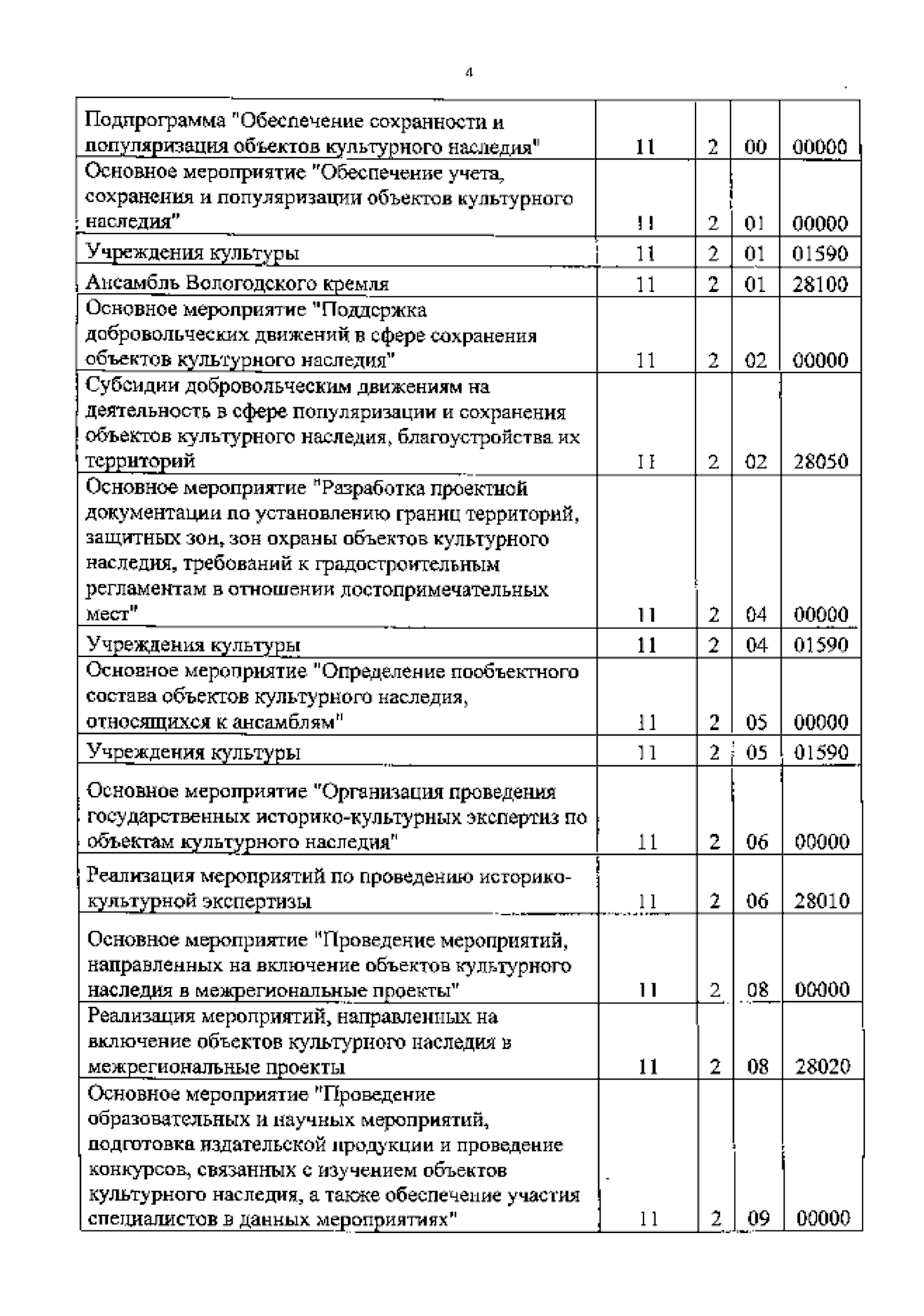 4

| | | | | |
|---|---|---|---|---|
| Подпрограмма "Обеспечение сохранности и популяризация объектов культурного наследия" | 11 | 2 | 00 | 00000 |
| Основное мероприятие "Обеспечение учета, сохранения и популяризации объектов культурного наследия" | 11 | 2 | 01 | 00000 |
| Учреждения культуры | 11 | 2 | 01 | 01590 |
| Ансамбль Вологодского кремля | 11 | 2 | 01 | 28100 |
| Основное мероприятие "Поддержка добровольческих движений в сфере сохранения объектов культурного наследия" | 11 | 2 | 02 | 00000 |
| Субсидии добровольческим движениям на деятельность в сфере популяризации и сохранения объектов культурного наследия, благоустройства их территорий | 11 | 2 | 02 | 28050 |
| Основное мероприятие "Разработка проектной документации по установлению границ территорий, защитных зон, зон охраны объектов культурного наследия, требований к градостроительным регламентам в отношении достопримечательных мест" | 11 | 2 | 04 | 00000 |
| Учреждения культуры | 11 | 2 | 04 | 01590 |
| Основное мероприятие "Определение пообъектного состава объектов культурного наследия, относящихся к ансамблям" | 11 | 2 | 05 | 00000 |
| Учреждения культуры | 11 | 2 | 05 | 01590 |
| Основное мероприятие "Организация проведения государственных историко-культурных экспертиз по объектам культурного наследия" | 11 | 2 | 06 | 00000 |
| Реализация мероприятий по проведению историко-культурной экспертизы | 11 | 2 | 06 | 28010 |
| Основное мероприятие "Проведение мероприятий, направленных на включение объектов культурного наследия в межрегиональные проекты" | 11 | 2 | 08 | 00000 |
| Реализация мероприятий, направленных на включение объектов культурного наследия в межрегиональные проекты | 11 | 2 | 08 | 28020 |
| Основное мероприятие "Проведение образовательных и научных мероприятий, подготовка издательской продукции и проведение конкурсов, связанных с изучением объектов культурного наследия, а также обеспечение участия специалистов в данных мероприятиях" | 11 | 2 | 09 | 00000 |